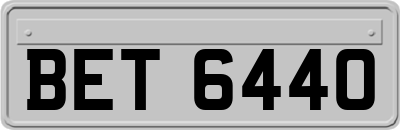 BET 6440